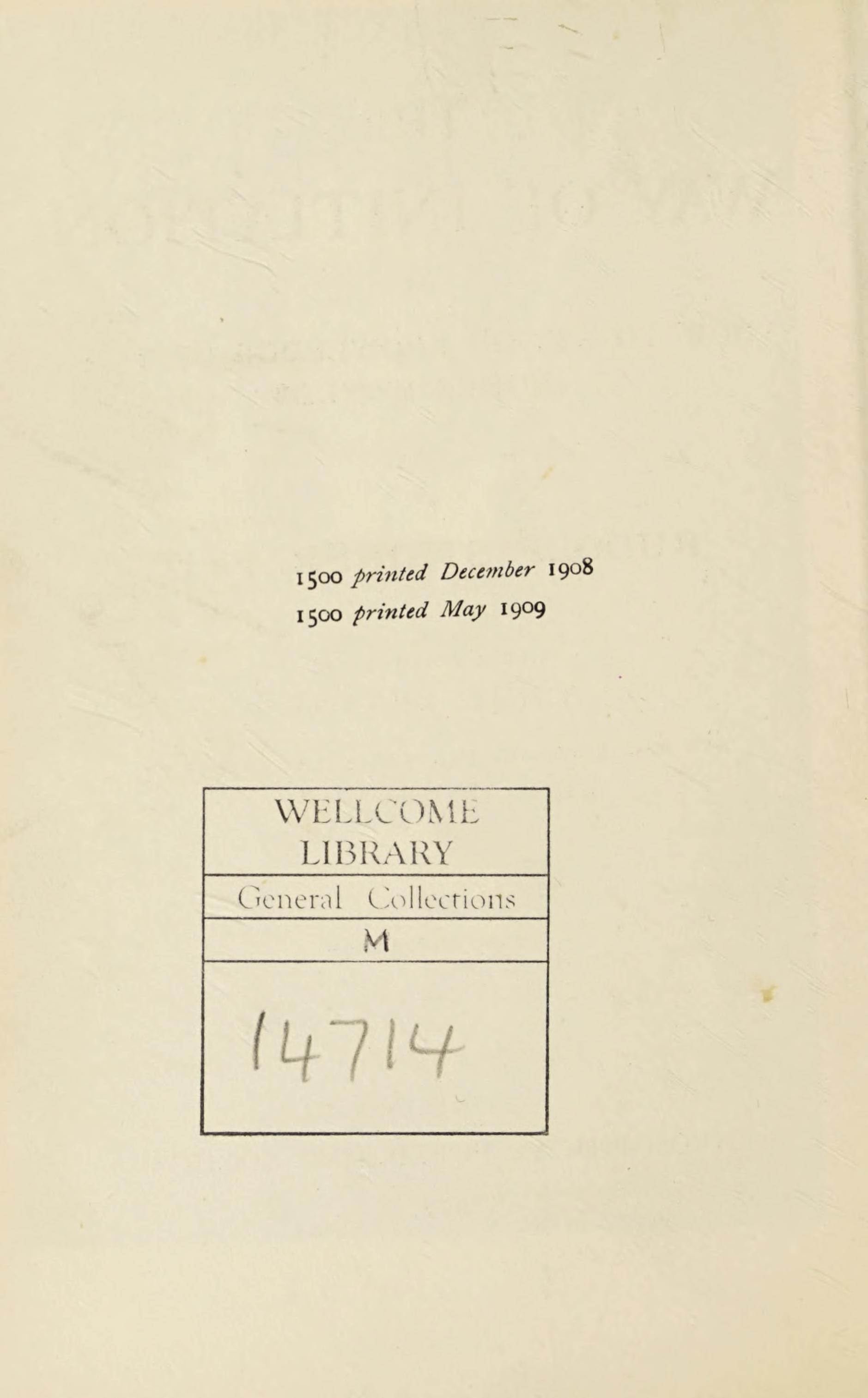 1500 printed December 1908
1500 printed May 1909

WELLCOME
LIBRARY

General Collections

M

14714